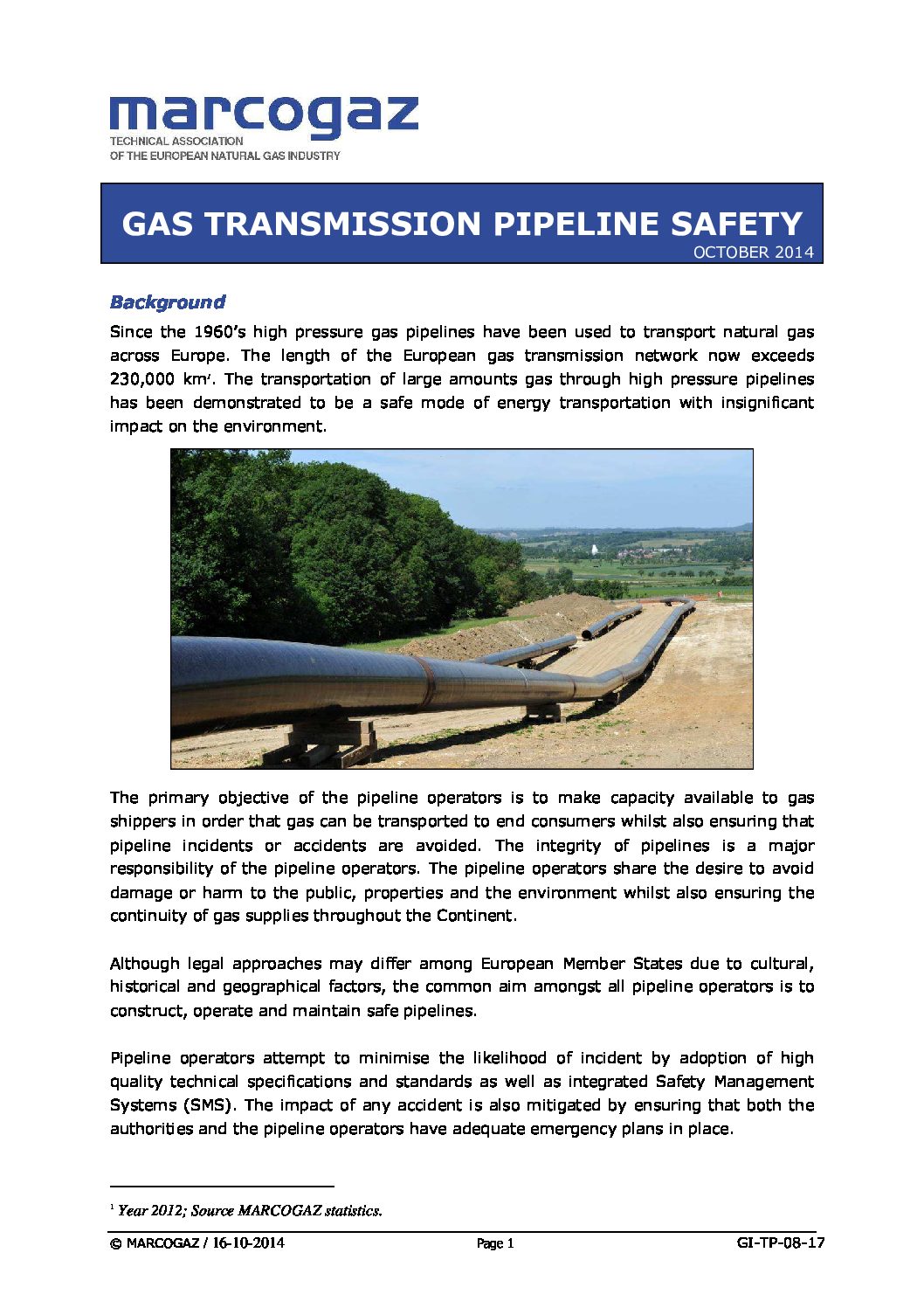 marcogaz
TECHNICAL ASSOCIATION
OF THE EUROPEAN NATURAL GAS INDUSTRY

GAS TRANSMISSION PIPELINE SAFETY
OCTOBER 2014

Background

Since the 1960's high pressure gas pipelines have been used to transport natural gas across Europe. The length of the European gas transmission network now exceeds 230,000 km$^1$. The transportation of large amounts gas through high pressure pipelines has been demonstrated to be a safe mode of energy transportation with insignificant impact on the environment.

The primary objective of the pipeline operators is to make capacity available to gas shippers in order that gas can be transported to end consumers whilst also ensuring that pipeline incidents or accidents are avoided. The integrity of pipelines is a major responsibility of the pipeline operators. The pipeline operators share the desire to avoid damage or harm to the public, properties and the environment whilst also ensuring the continuity of gas supplies throughout the Continent.

Although legal approaches may differ among European Member States due to cultural, historical and geographical factors, the common aim amongst all pipeline operators is to construct, operate and maintain safe pipelines.

Pipeline operators attempt to minimise the likelihood of incident by adoption of high quality technical specifications and standards as well as integrated Safety Management Systems (SMS). The impact of any accident is also mitigated by ensuring that both the authorities and the pipeline operators have adequate emergency plans in place.

$^1$ Year 2012; Source MARCOGAZ statistics.

© MARCOGAZ / 16-10-2014 Page 1 GI-TP-08-17